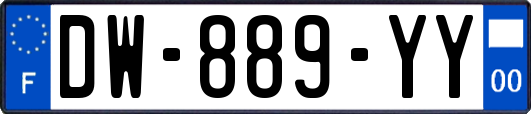 F
DW-889-YY
00